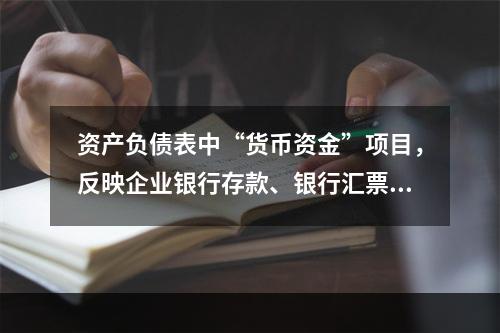 资产负债表中“货币资金”项目，反映企业银行存款、银行汇票...